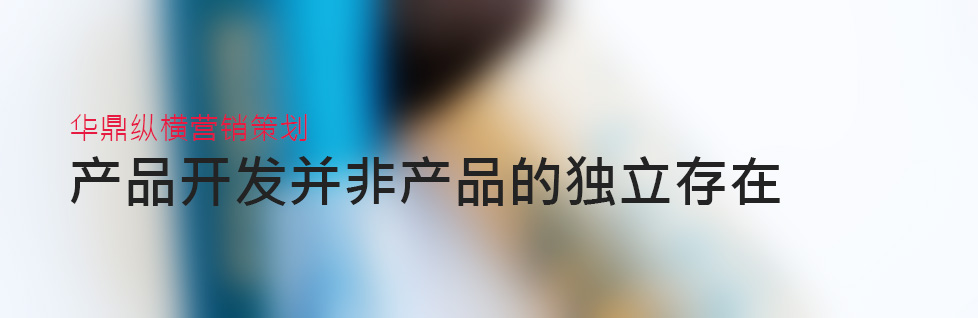 华鼎纵横营销策划

产品开发并非产品的独立存在